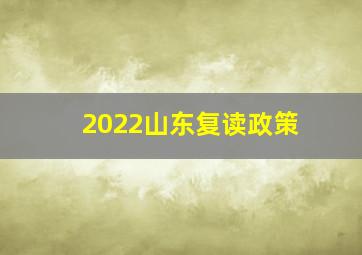 2022山东复读政策